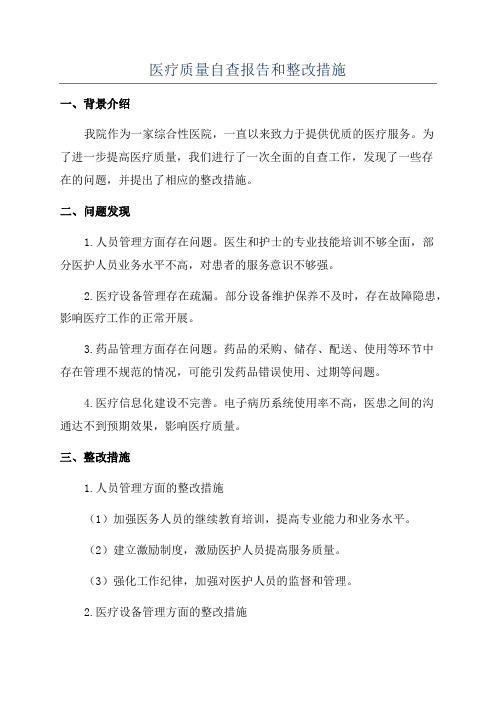 医疗质量自查报告和整改措施

一、背景介绍

我院作为一家综合性医院，一直以来致力于提供优质的医疗服务。为了进一步提高医疗质量，我们进行了一次全面的自查工作，发现了一些存在的问题，并提出了相应的整改措施。

二、问题发现

1.人员管理方面存在问题。医生和护士的专业技能培训不够全面，部分医护人员业务水平不高，对患者的服务意识不够强。

2.医疗设备管理存在疏漏。部分设备维护保养不及时，存在故障隐患，影响医疗工作的正常开展。

3.药品管理方面存在问题。药品的采购、储存、配送、使用等环节中存在管理不规范的情况，可能引发药品错误使用、过期等问题。

4.医疗信息化建设不完善。电子病历系统使用率不高，医患之间的沟通达不到预期效果，影响医疗质量。

三、整改措施

1.人员管理方面的整改措施

（1）加强医务人员的继续教育培训，提高专业能力和业务水平。

（2）建立激励制度，激励医护人员提高服务质量。

（3）强化工作纪律，加强对医护人员的监督和管理。

2.医疗设备管理方面的整改措施